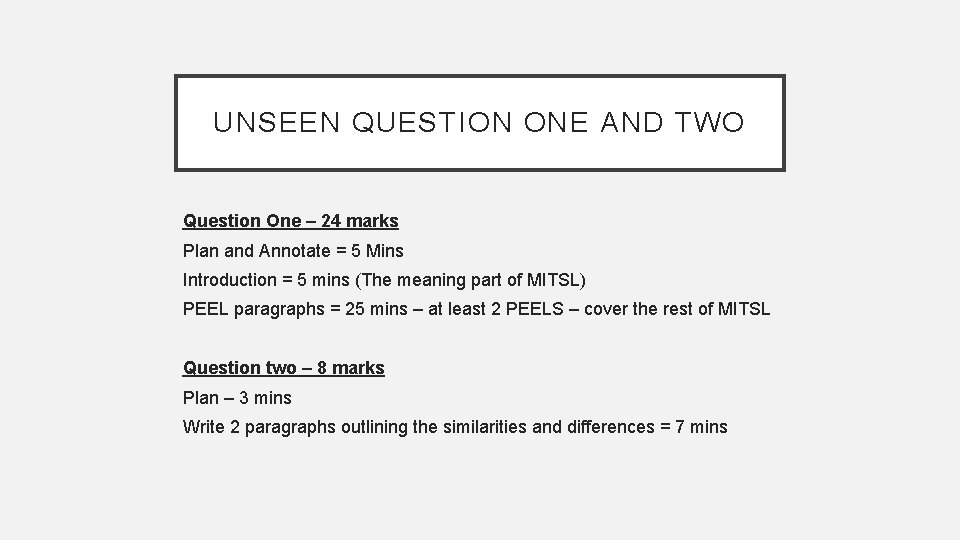 UNSEEN QUESTION ONE AND TWO

Question One – 24 marks
Plan and Annotate = 5 Mins
Introduction = 5 mins (The meaning part of MITSL)
PEEL paragraphs = 25 mins – at least 2 PEELS – cover the rest of MITSL

Question two – 8 marks
Plan – 3 mins
Write 2 paragraphs outlining the similarities and differences = 7 mins